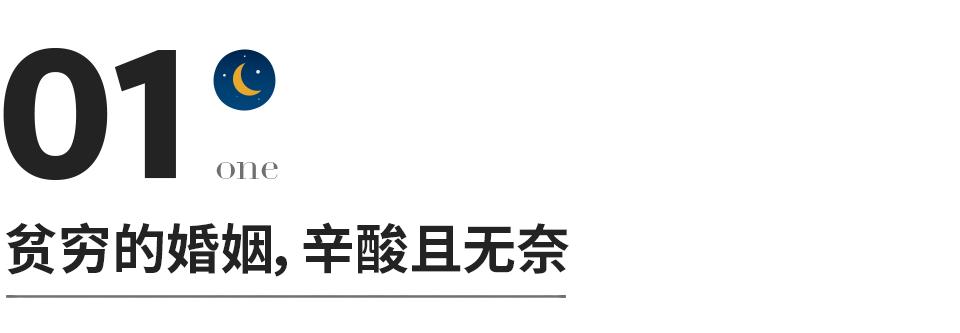 01
one
贫穷的婚姻, 辛酸且无奈